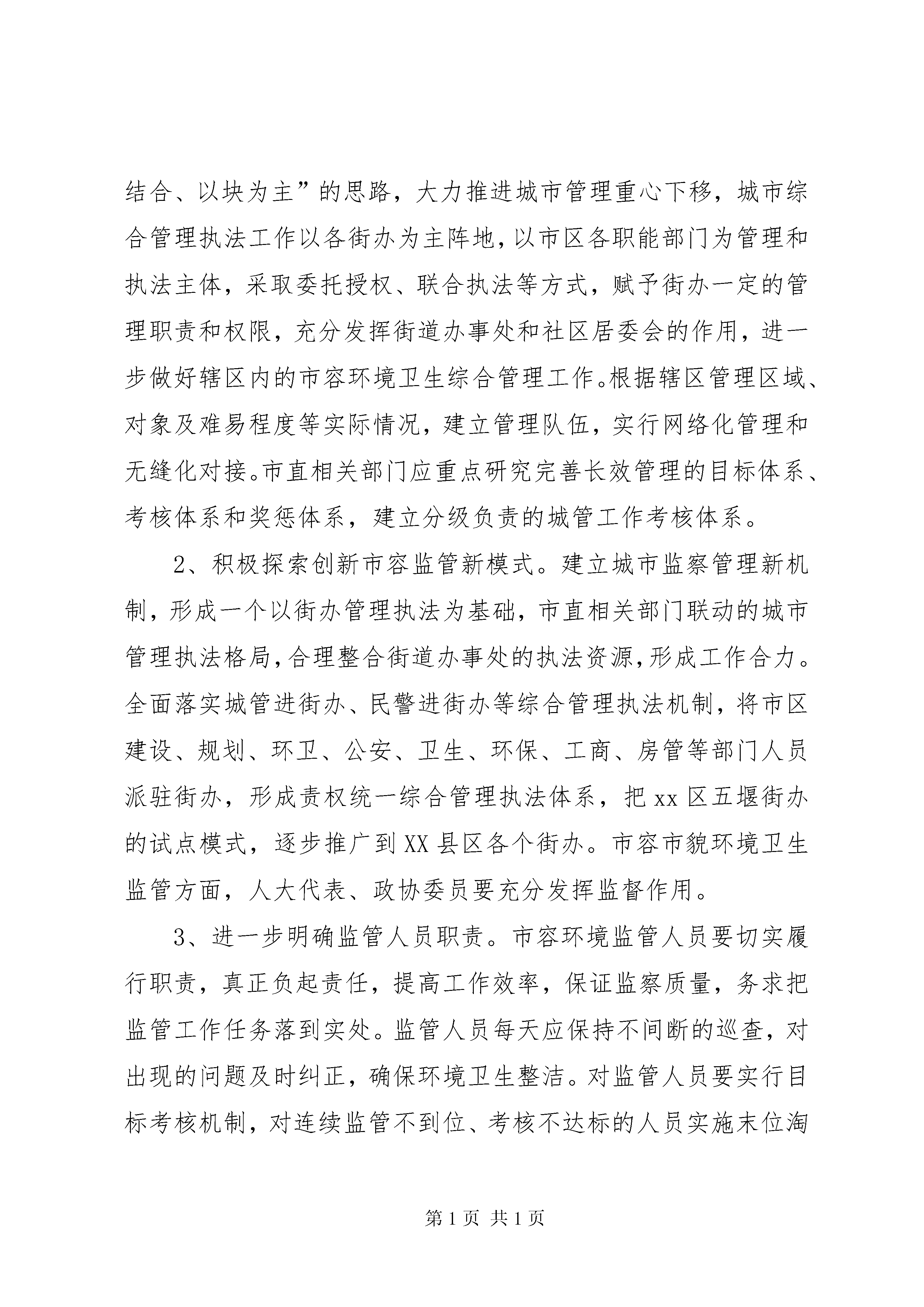 结合、以块为主”的思路，大力推进城市管理重心下移，城市综合管理执法工作以各街办为主阵地，以市区各职能部门为管理和执法主体，采取委托授权、联合执法等方式，赋予街办一定的管理职责和权限，充分发挥街道办事处和社区居委会的作用，进一步做好辖区内的市容环境卫生综合管理工作。根据辖区管理区域、对象及难易程度等实际情况，建立管理队伍，实行网络化管理和无缝化对接。市直相关部门应重点研究完善长效管理的目标体系、考核体系和奖惩体系，建立分级负责的城管工作考核体系。

2、积极探索创新市容监管新模式。建立城市监察管理新机制，形成一个以街办管理执法为基础，市直相关部门联动的城市管理执法格局，合理整合街道办事处的执法资源，形成工作合力。全面落实城管进街办、民警进街办等综合管理执法机制，将市区建设、规划、环卫、公安、卫生、环保、工商、房管等部门人员派驻街办，形成责权统一综合管理执法体系，把xx区五堰街办的试点模式，逐步推广到XX县区各个街办。市容市貌环境卫生监管方面，人大代表、政协委员要充分发挥监督作用。

3、进一步明确监管人员职责。市容环境监管人员要切实履行职责，真正负起责任，提高工作效率，保证监察质量，务求把监管工作任务落到实处。监管人员每天应保持不间断的巡查，对出现的问题及时纠正，确保环境卫生整洁。对监管人员要实行目标考核机制，对连续监管不到位、考核不达标的人员实施末位淘

第1页 共1页